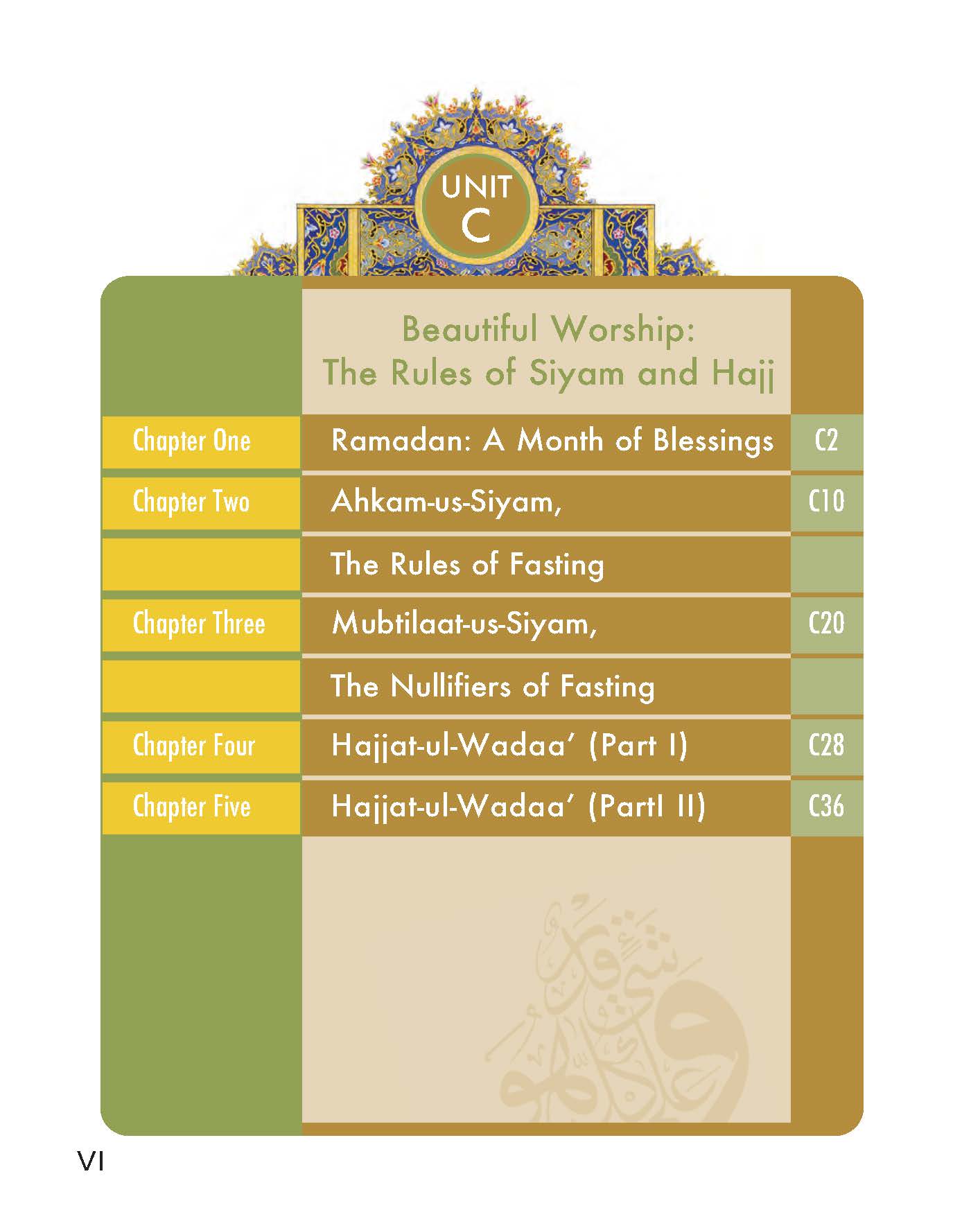 UNIT
C

Beautiful Worship:
The Rules of Siyam and Hajj

Chapter One Ramadan: A Month of Blessings C2
Chapter Two Ahkam-us-Siyam, C10
The Rules of Fasting
Chapter Three Mubtilaat-us-Siyam, C20
The Nullifiers of Fasting
Chapter Four Hajjat-ul-Wadaa' (Part I) C28
Chapter Five Hajjat-ul-Wadaa' (PartI II) C36

VI